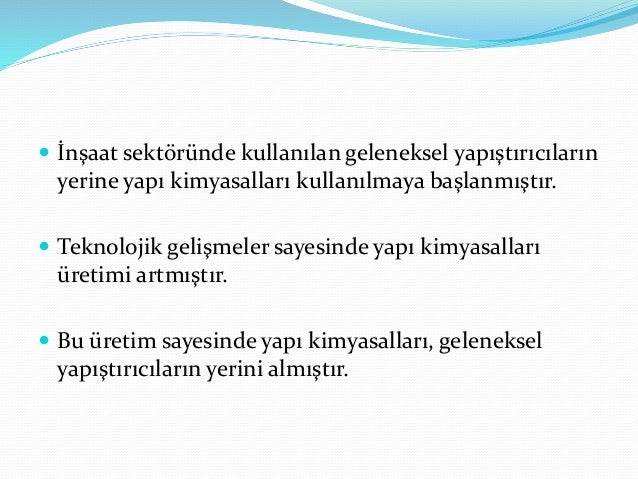 İnşaat sektöründe kullanılan geleneksel yapıştırıcıların yerine yapı kimyasalları kullanılmaya başlanmıştır.

Teknolojik gelişmeler sayesinde yapı kimyasalları üretimi artmıştır.

Bu üretim sayesinde yapı kimyasalları, geleneksel yapıştırıcıların yerini almıştır.